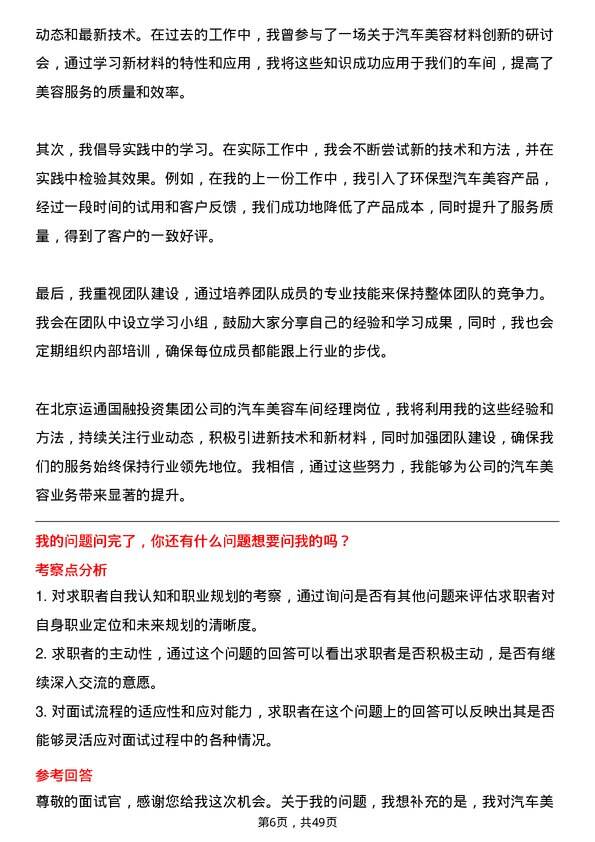 动态和最新技术。在过去的工作中，我曾参与了一场关于汽车美容材料创新的研讨会，通过学习新材料的特性和应用，我将这些知识成功应用于我们的车间，提高了美容服务的质量和效率。

其次，我倡导实践中的学习。在实际工作中，我会不断尝试新的技术和方法，并在实践中检验其效果。例如，在我的上一份工作中，我引入了环保型汽车美容产品，经过一段时间的试用和客户反馈，我们成功地降低了产品成本，同时提升了服务质量，得到了客户的一致好评。

最后，我重视团队建设，通过培养团队成员的专业技能来保持整体团队的竞争力。我会在团队中设立学习小组，鼓励大家分享自己的经验和学习成果，同时，我也会定期组织内部培训，确保每位成员都能跟上行业的步伐。

在北京运通国融投资集团公司的汽车美容车间经理岗位，我将利用我的这些经验和方法，持续关注行业动态，积极引进新技术和新材料，同时加强团队建设，确保我们的服务始终保持行业领先地位。我相信，通过这些努力，我能够为公司的汽车美容业务带来显著的提升。

我的问题问完了，你还有什么问题想要问我的吗？

考察点分析

1. 对求职者自我认知和职业规划的考察，通过询问是否有其他问题来评估求职者对自身职业定位和未来规划的清晰度。

2. 求职者的主动性，通过这个问题的回答可以看出求职者是否积极主动，是否有继续深入交流的意愿。

3. 对面试流程的适应性和应对能力，求职者在这个问题上的回答可以反映出其是否能够灵活应对面试过程中的各种情况。

参考回答

尊敬的面试官，感谢您给我这次机会。关于我的问题，我想补充的是，我对汽车美

第6页，共49页